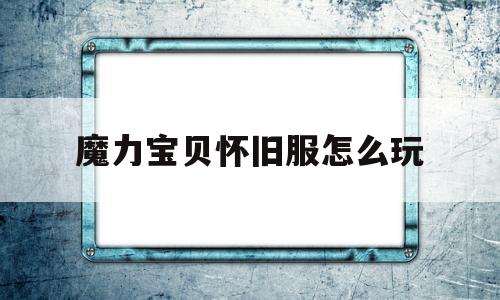 魔力宝贝怀旧服怎么玩